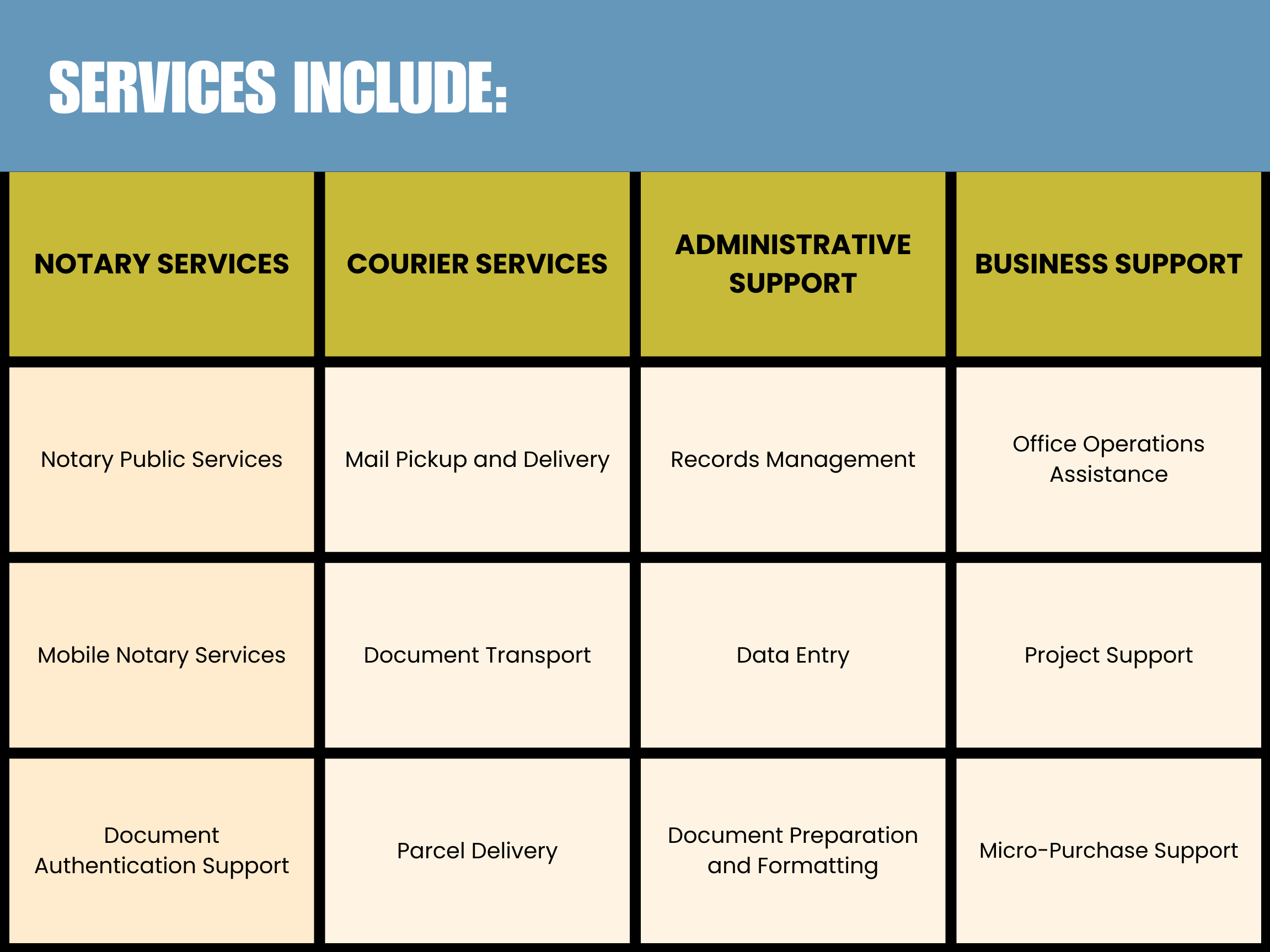 SERVICES INCLUDE:

| NOTARY SERVICES | COURIER SERVICES | ADMINISTRATIVE SUPPORT | BUSINESS SUPPORT |
|---|---|---|---|
| Notary Public Services | Mail Pickup and Delivery | Records Management | Office Operations Assistance |
| Mobile Notary Services | Document Transport | Data Entry | Project Support |
| Document Authentication Support | Parcel Delivery | Document Preparation and Formatting | Micro-Purchase Support |